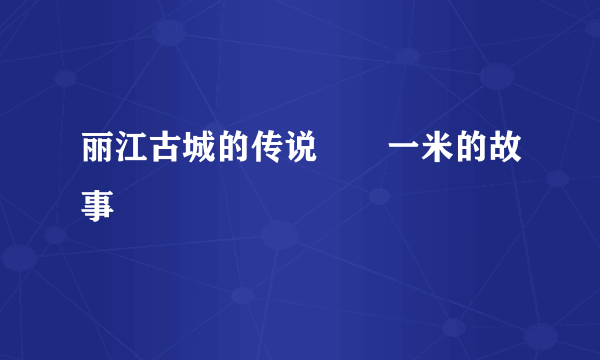 丽江古城的传说　　一米的故事